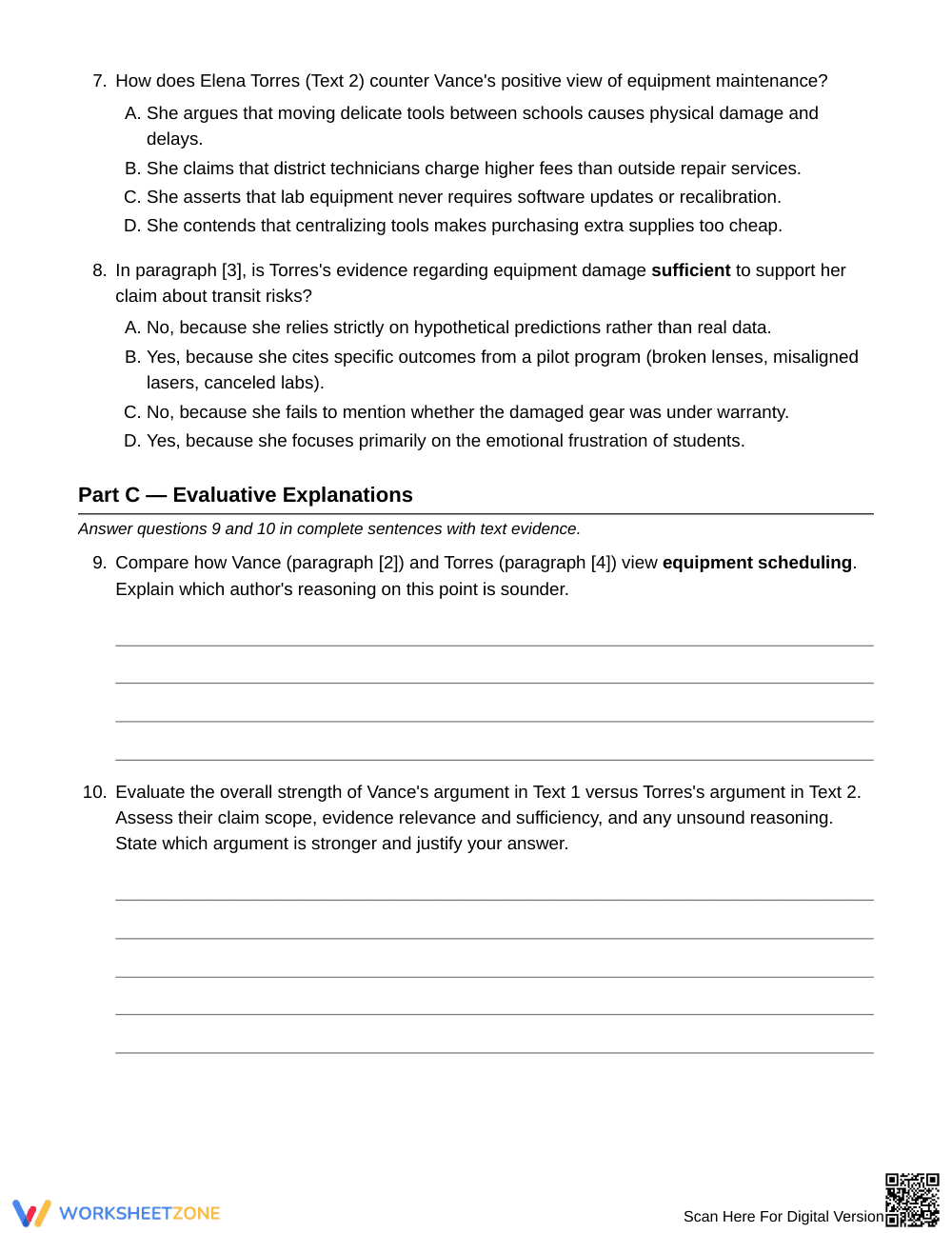 7. How does Elena Torres (Text 2) counter Vance's positive view of equipment maintenance?

A. She argues that moving delicate tools between schools causes physical damage and delays.
B. She claims that district technicians charge higher fees than outside repair services.
C. She asserts that lab equipment never requires software updates or recalibration.
D. She contends that centralizing tools makes purchasing extra supplies too cheap.

8. In paragraph [3], is Torres's evidence regarding equipment damage sufficient to support her claim about transit risks?

A. No, because she relies strictly on hypothetical predictions rather than real data.
B. Yes, because she cites specific outcomes from a pilot program (broken lenses, misaligned lasers, canceled labs).
C. No, because she fails to mention whether the damaged gear was under warranty.
D. Yes, because she focuses primarily on the emotional frustration of students.

Part C — Evaluative Explanations

Answer questions 9 and 10 in complete sentences with text evidence.

9. Compare how Vance (paragraph [2]) and Torres (paragraph [4]) view equipment scheduling. Explain which author's reasoning on this point is sounder.

____
____
____
____

10. Evaluate the overall strength of Vance's argument in Text 1 versus Torres's argument in Text 2. Assess their claim scope, evidence relevance and sufficiency, and any unsound reasoning. State which argument is stronger and justify your answer.

____
____
____
____
____

WORKSHEETZONE

Scan Here For Digital Version